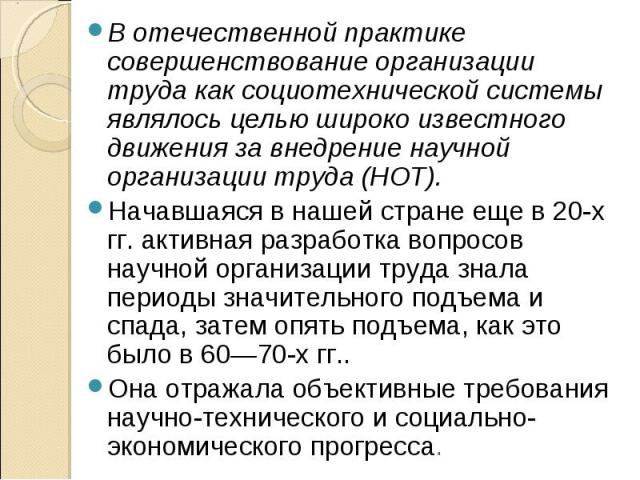 В отечественной практике совершенствование организации труда как социотехнической системы являлось целью широко известного движения за внедрение научной организации труда (НОТ).

Начавшаяся в нашей стране еще в 20-х гг. активная разработка вопросов научной организации труда знала периоды значительного подъема и спада, затем опять подъема, как это было в 60—70-х гг..

Она отражала объективные требования научно-технического и социально-экономического прогресса.